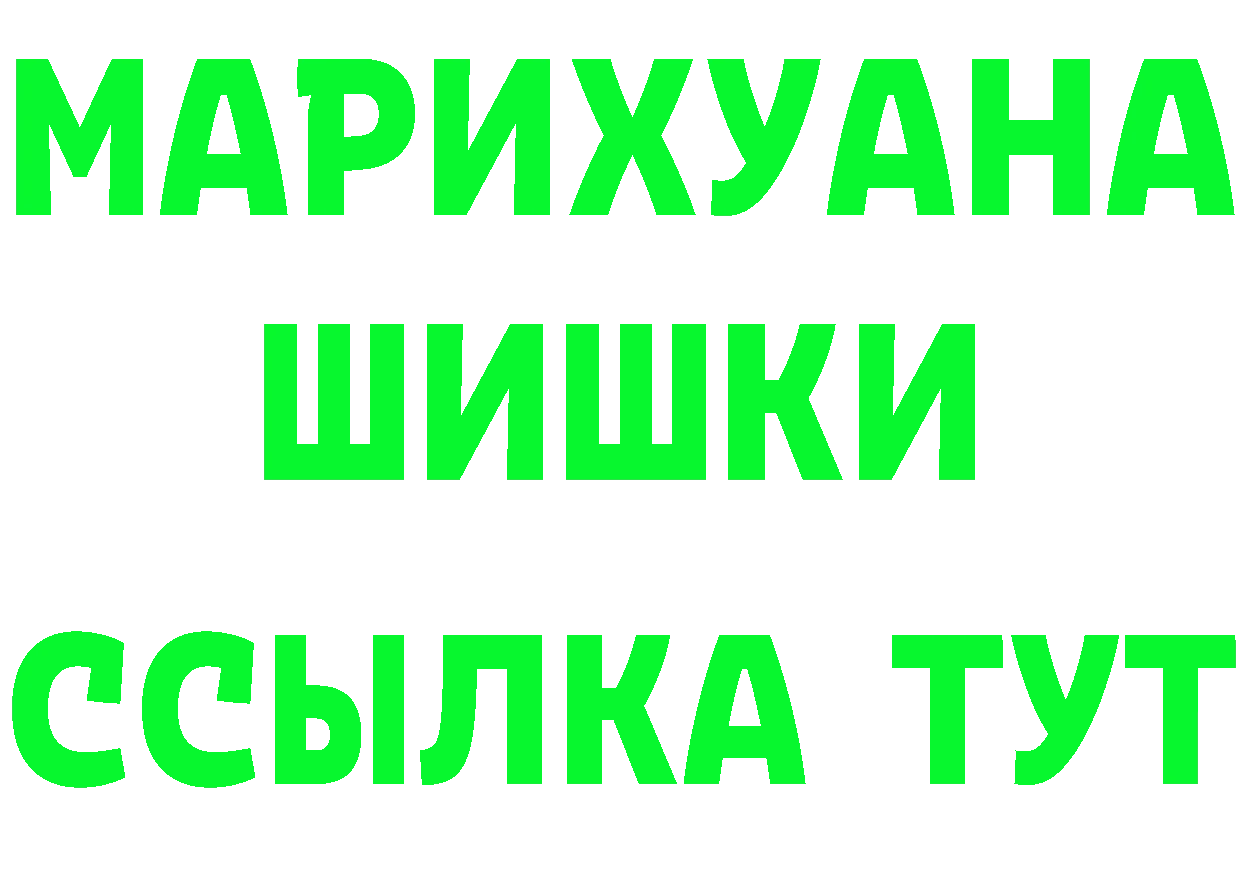 МАРИХУАНА
ШИШКИ
ССЫЛКА ТУТ